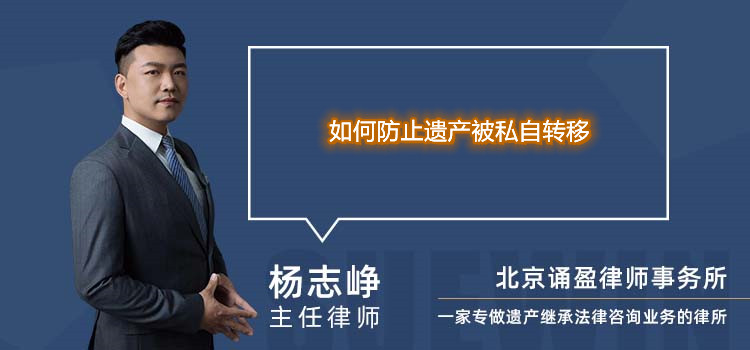 如何防止遗产被私自转移

杨志峥
主任律师

北京诵盈律师事务所
一家专做遗产继承法律咨询业务的律所